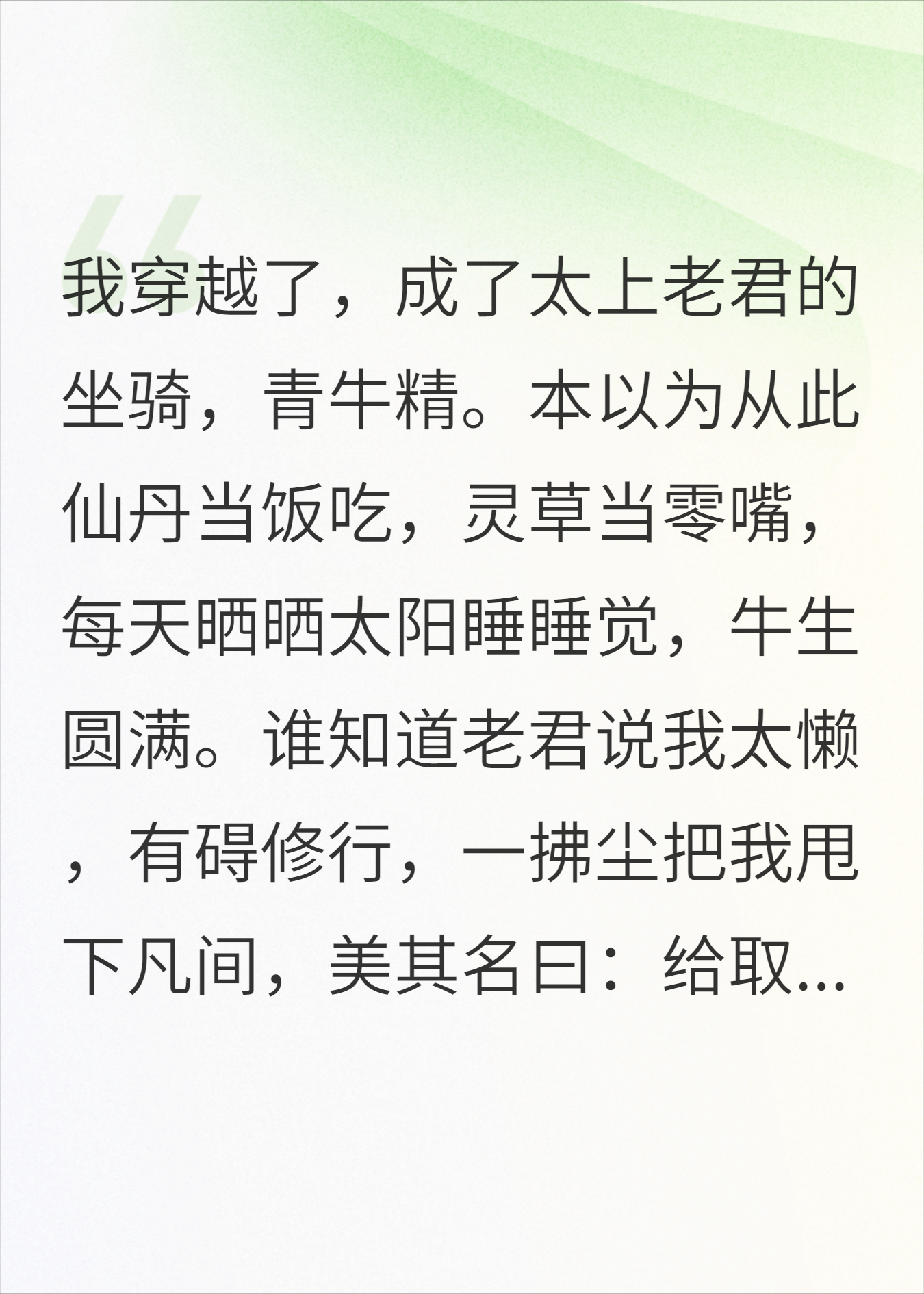 我穿越了，成了太上老君的坐骑，青牛精。本以为从此仙丹当饭吃，灵草当零嘴，每天晒晒太阳睡睡觉，牛生圆满。谁知道老君说我太懒，有碍修行，一拂尘把我甩下凡间，美其名曰：给取...